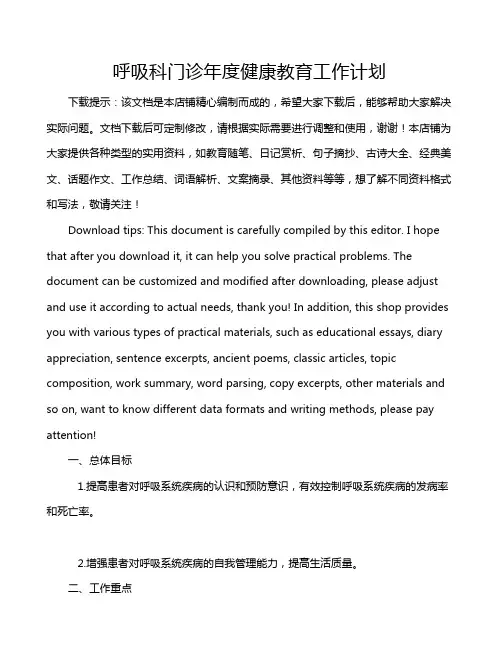 呼吸科门诊年度健康教育工作计划

下载提示：该文档是本店铺精心编制而成的，希望大家下载后，能够帮助大家解决实际问题。文档下载后可定制修改，请根据实际需要进行调整和使用，谢谢！本店铺为大家提供各种类型的实用资料，如教育随笔、日记赏析、句子摘抄、古诗大全、经典美文、话题作文、工作总结、词语解析、文案摘录、其他资料等等，想了解不同资料格式和写法，敬请关注！

Download tips: This document is carefully compiled by this editor. I hope that after you download it, it can help you solve practical problems. The document can be customized and modified after downloading, please adjust and use it according to actual needs, thank you! In addition, this shop provides you with various types of practical materials, such as educational essays, diary appreciation, sentence excerpts, ancient poems, classic articles, topic composition, work summary, word parsing, copy excerpts, other materials and so on, want to know different data formats and writing methods, please pay attention!

一、总体目标

1.提高患者对呼吸系统疾病的认识和预防意识，有效控制呼吸系统疾病的发病率和死亡率。

2.增强患者对呼吸系统疾病的自我管理能力，提高生活质量。

二、工作重点